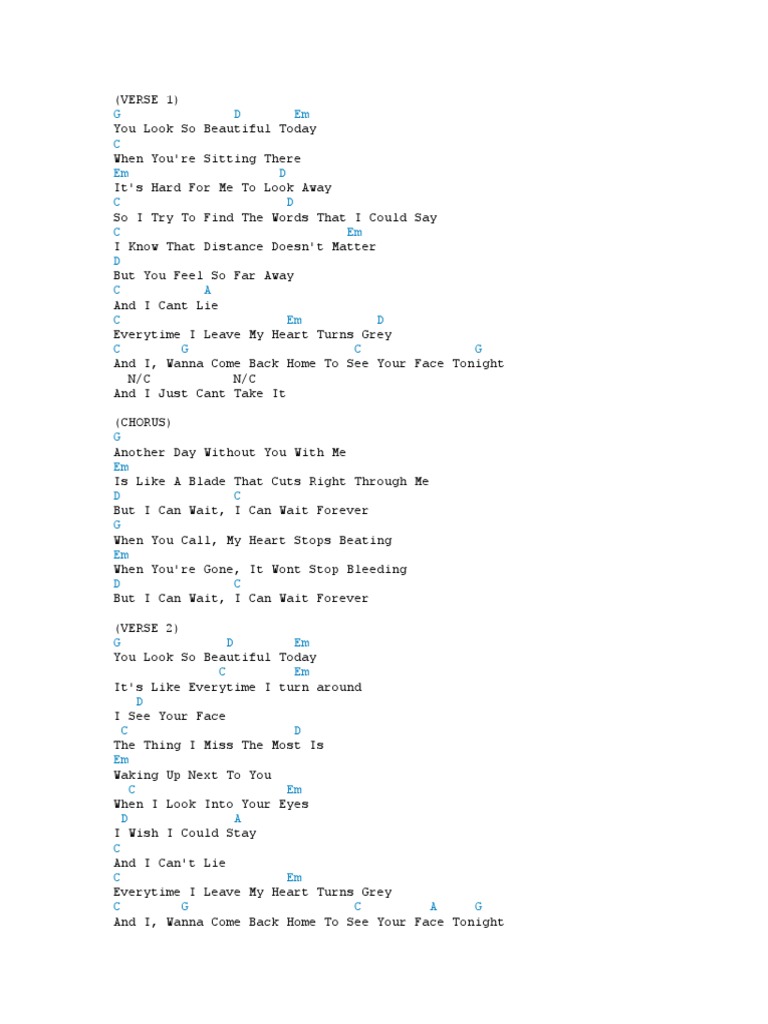 (VERSE 1)
G D Em
You Look So Beautiful Today
C
When You're Sitting There
Em D
It's Hard For Me To Look Away
C D
So I Try To Find The Words That I Could Say
C Em
I Know That Distance Doesn't Matter
D
But You Feel So Far Away
C A
And I Cant Lie
C Em D
Everytime I Leave My Heart Turns Grey
C G C G
And I, Wanna Come Back Home To See Your Face Tonight
N/C N/C
And I Just Cant Take It

(CHORUS)
G
Another Day Without You With Me
Em
Is Like A Blade That Cuts Right Through Me
D C
But I Can Wait, I Can Wait Forever
G
When You Call, My Heart Stops Beating
Em
When You're Gone, It Wont Stop Bleeding
D C
But I Can Wait, I Can Wait Forever

(VERSE 2)
G D Em
You Look So Beautiful Today
C Em
It's Like Everytime I turn around
D
I See Your Face
C D
The Thing I Miss The Most Is
Em
Waking Up Next To You
C Em
When I Look Into Your Eyes
D A
I Wish I Could Stay
C
And I Can't Lie
C Em
Everytime I Leave My Heart Turns Grey
C G C A G
And I, Wanna Come Back Home To See Your Face Tonight